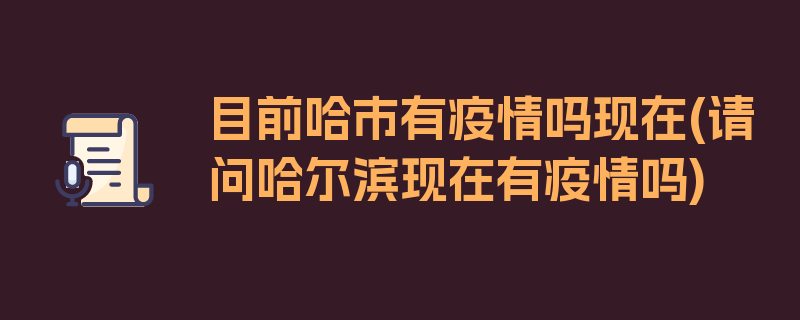 目前哈市有疫情吗现在(请问哈尔滨现在有疫情吗)